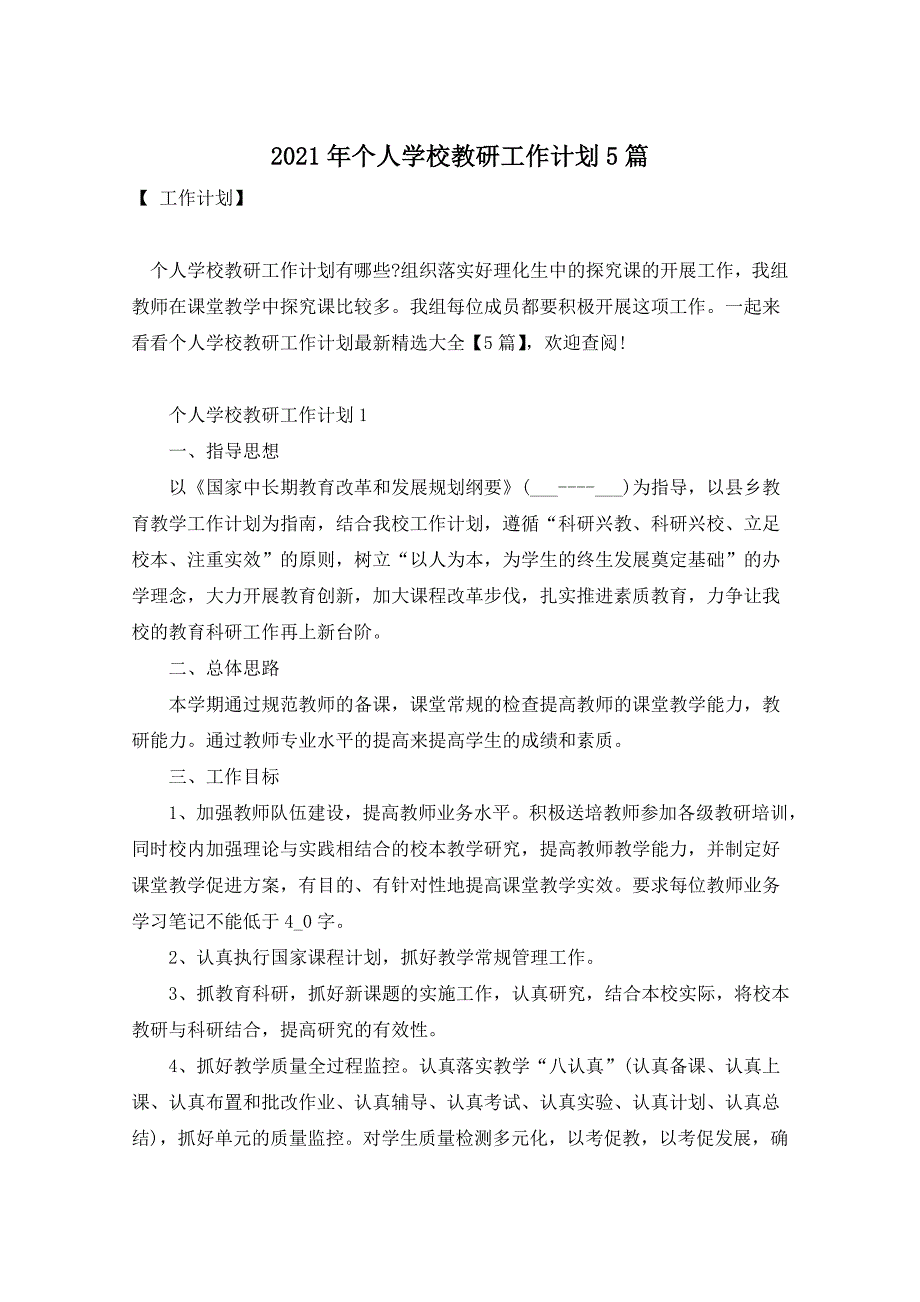 2021年个人学校教研工作计划5篇

【 工作计划】

个人学校教研工作计划有哪些?组织落实好理化生中的探究课的开展工作，我组教师在课堂教学中探究课比较多。我组每位成员都要积极开展这项工作。一起来看看个人学校教研工作计划最新精选大全【5篇】，欢迎查阅!

个人学校教研工作计划1

一、指导思想

以《国家中长期教育改革和发展规划纲要》(___----___)为指导，以县乡教育教学工作计划为指南，结合我校工作计划，遵循“科研兴教、科研兴校、立足校本、注重实效”的原则，树立“以人为本，为学生的终生发展奠定基础”的办学理念，大力开展教育创新，加大课程改革步伐，扎实推进素质教育，力争让我校的教育科研工作再上新台阶。

二、总体思路

本学期通过规范教师的备课，课堂常规的检查提高教师的课堂教学能力，教研能力。通过教师专业水平的提高来提高学生的成绩和素质。

三、工作目标

1、加强教师队伍建设，提高教师业务水平。积极送培教师参加各级教研培训，同时校内加强理论与实践相结合的校本教学研究，提高教师教学能力，并制定好课堂教学促进方案，有目的、有针对性地提高课堂教学实效。要求每位教师业务学习笔记不能低于4_0字。

2、认真执行国家课程计划，抓好教学常规管理工作。

3、抓教育科研，抓好新课题的实施工作，认真研究，结合本校实际，将校本教研与科研结合，提高研究的有效性。

4、抓好教学质量全过程监控。认真落实教学“八认真”(认真备课、认真上课、认真布置和批改作业、认真辅导、认真考试、认真实验、认真计划、认真总结)，抓好单元的质量监控。对学生质量检测多元化，以考促教，以考促发展，确